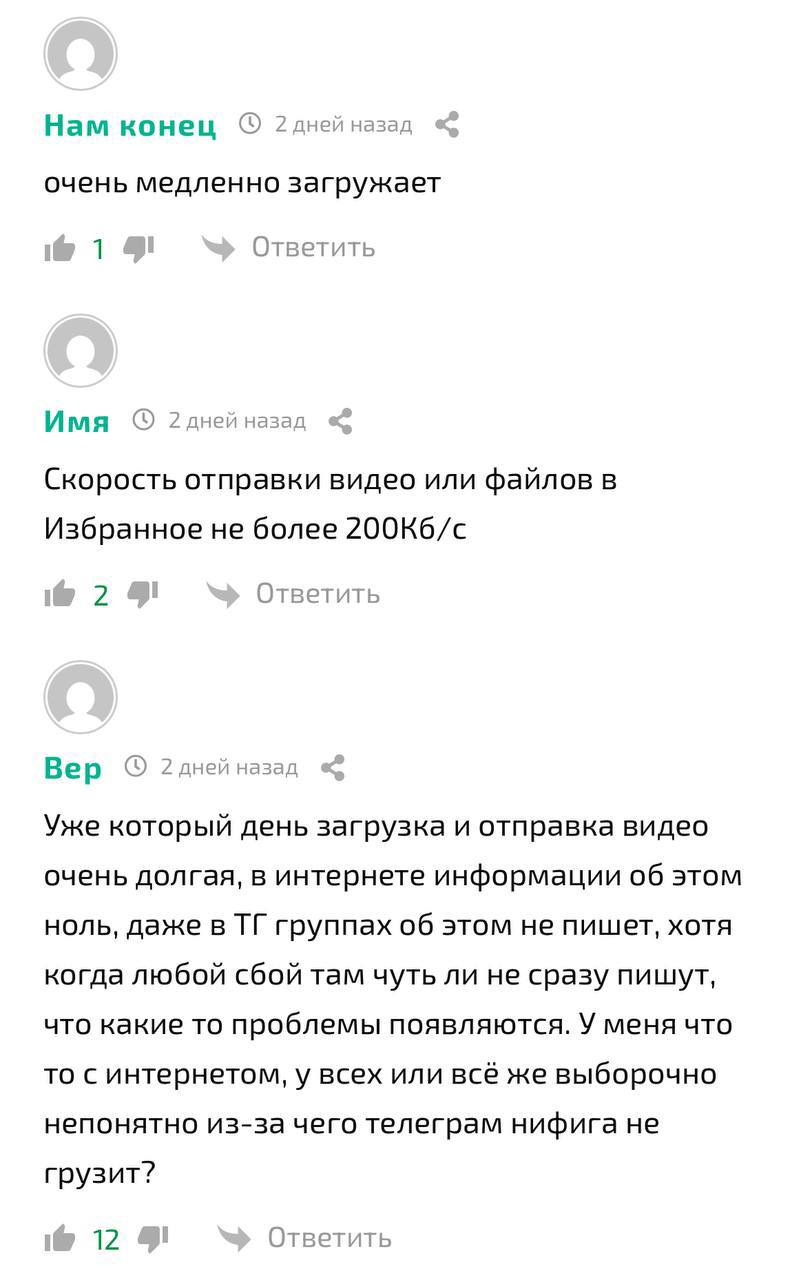 Нам конец 2 дней назад

очень медленно загружает

1 Ответить

Имя 2 дней назад

Скорость отправки видео или файлов в Избранное не более 200Кб/с

2 Ответить

Вер 2 дней назад

Уже который день загрузка и отправка видео очень долгая, в интернете информации об этом ноль, даже в ТГ группах об этом не пишет, хотя когда любой сбой там чуть ли не сразу пишут, что какие то проблемы появляются. У меня что то с интернетом, у всех или всё же выборочно непонятно из-за чего телеграм нифига не грузит?

12 Ответить